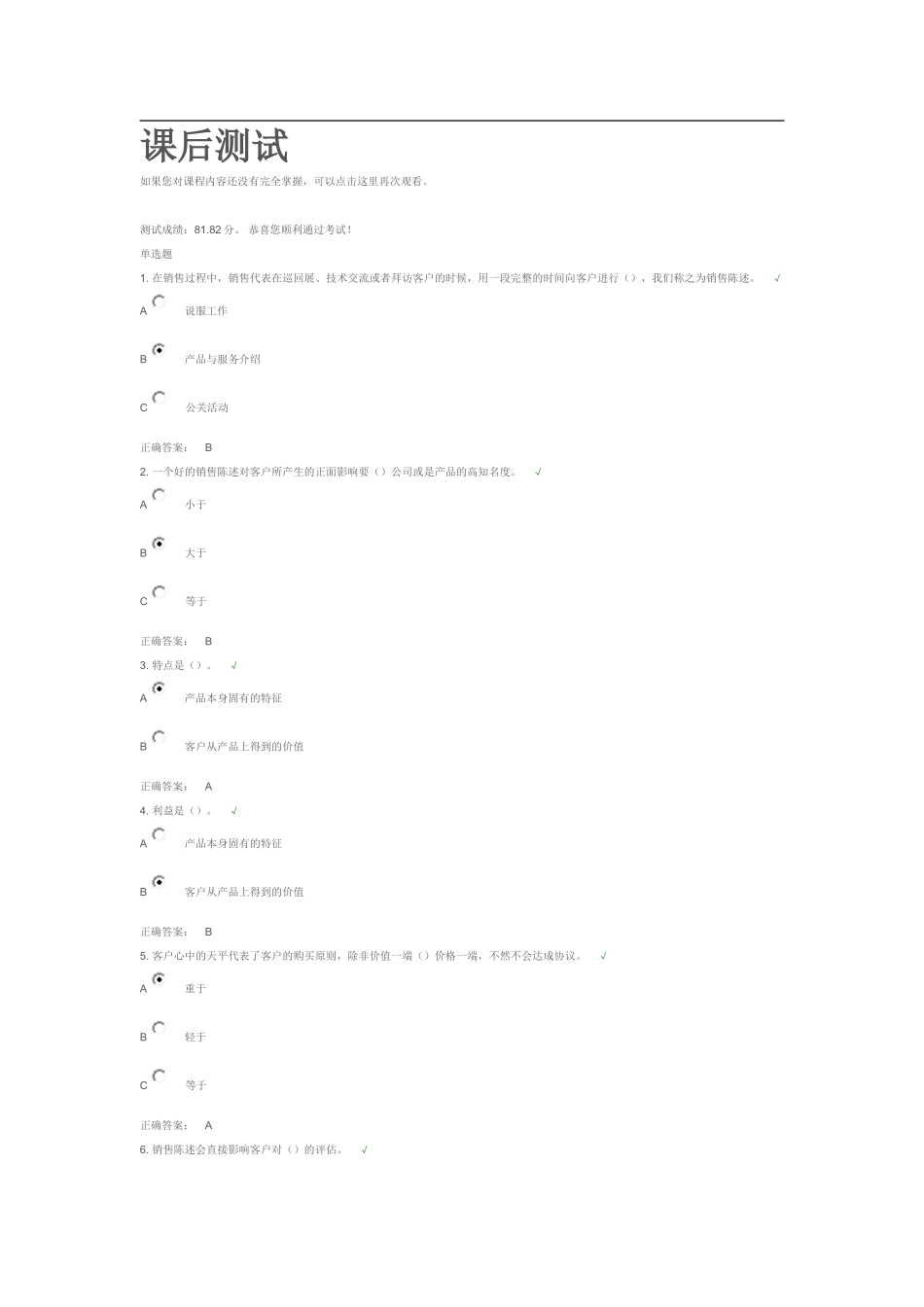 课后测试

如果您对课程内容还没有完全掌握，可以点击这里再次观看。

测试成绩：81.82 分。 恭喜您顺利通过考试！

单选题

1. 在销售过程中，销售代表在巡回展、技术交流或者拜访客户的时候，用一段完整的时间向客户进行（），我们称之为销售陈述。 √

A 说服工作

B 产品与服务介绍

C 公关活动

正确答案： B

2. 一个好的销售陈述对客户所产生的正面影响要（）公司或是产品的高知名度。 √

A 小于

B 大于

C 等于

正确答案： B

3. 特点是（）。 √

A 产品本身固有的特征

B 客户从产品上得到的价值

正确答案： A

4. 利益是（）。 √

A 产品本身固有的特征

B 客户从产品上得到的价值

正确答案： B

5. 客户心中的天平代表了客户的购买原则，除非价值一端（）价格一端，不然不会达成协议。 √

A 重于

B 轻于

C 等于

正确答案： A

6. 销售陈述会直接影响客户对（）的评估。 √